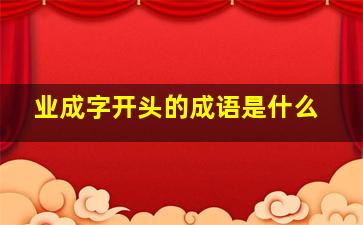 业成字开头的成语是什么